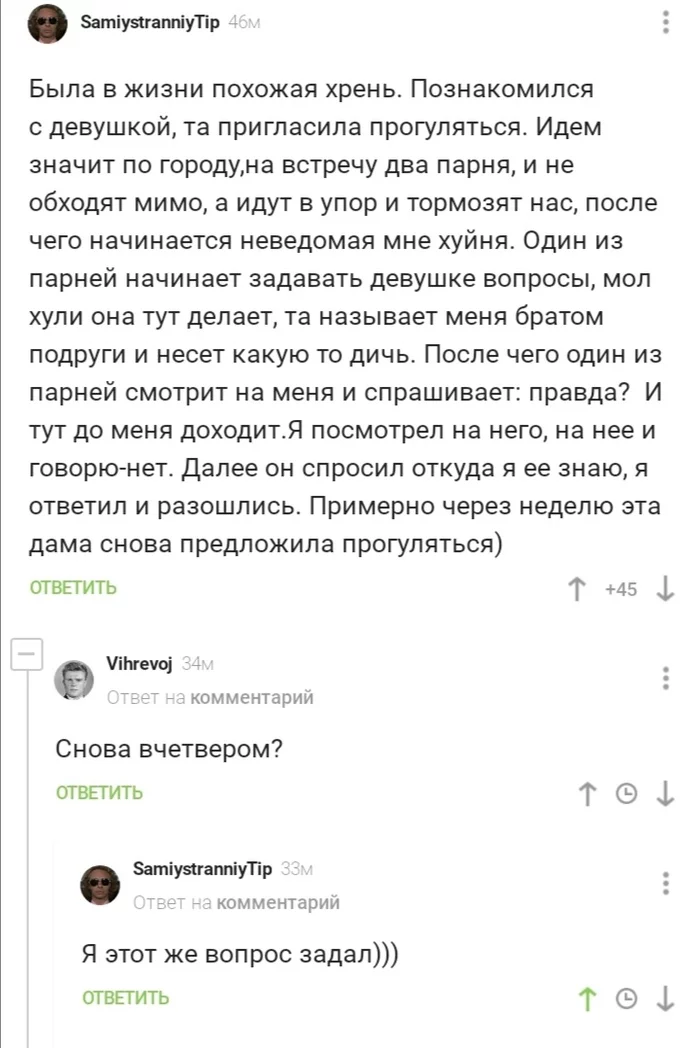 SamiystranniyTip 46м

Была в жизни похожая хрень. Познакомился с девушкой, та пригласила прогуляться. Идем значит по городу,на встречу два парня, и не обходят мимо, а идут в упор и тормозят нас, после чего начинается неведомая мне хуйня. Один из парней начинает задавать девушке вопросы, мол хули она тут делает, та называет меня братом подруги и несет какую то дичь. После чего один из парней смотрит на меня и спрашивает: правда? И тут до меня доходит.Я посмотрел на него, на нее и говорю-нет. Далее он спросил откуда я ее знаю, я ответил и разошлись. Примерно через неделю эта дама снова предложила прогуляться)

ОТВЕТИТЬ

+45

Vihrevoj 34м
Ответ на комментарий

Снова вчетвером?

ОТВЕТИТЬ

SamiystranniyTip 33м
Ответ на комментарий

Я этот же вопрос задал)))

ОТВЕТИТЬ